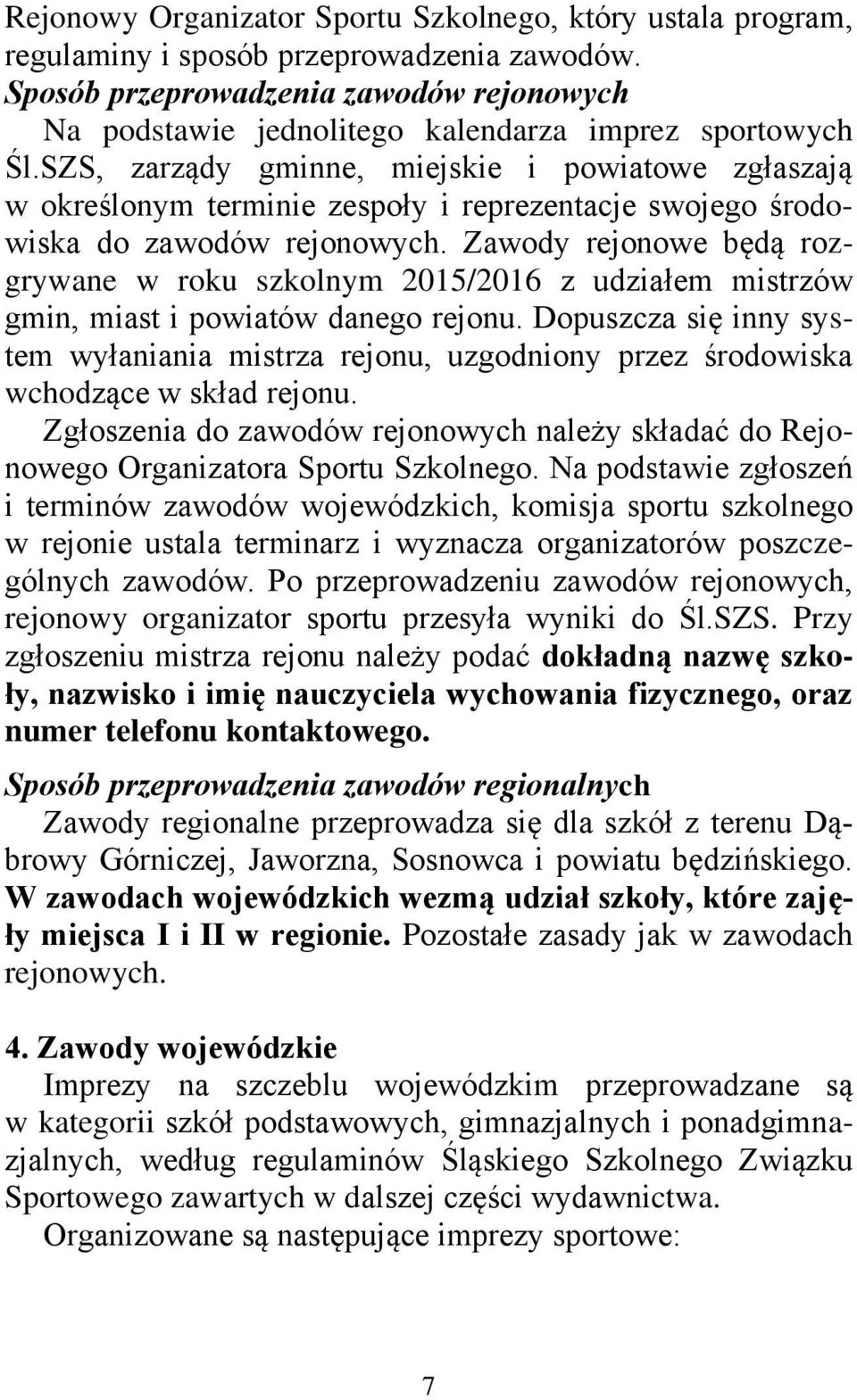 Rejonowy Organizator Sportu Szkolnego, który ustala program, regulaminy i sposób przeprowadzenia zawodów.

Sposób przeprowadzenia zawodów rejonowych

Na podstawie jednolitego kalendarza imprez sportowych Śl.SZS, zarządy gminne, miejskie i powiatowe zgłaszają w określonym terminie zespoły i reprezentacje swojego środowiska do zawodów rejonowych. Zawody rejonowe będą rozgrywane w roku szkolnym 2015/2016 z udziałem mistrzów gmin, miast i powiatów danego rejonu. Dopuszcza się inny system wyłaniania mistrza rejonu, uzgodniony przez środowiska wchodzące w skład rejonu.

Zgłoszenia do zawodów rejonowych należy składać do Rejonowego Organizatora Sportu Szkolnego. Na podstawie zgłoszeń i terminów zawodów wojewódzkich, komisja sportu szkolnego w rejonie ustala terminarz i wyznacza organizatorów poszczególnych zawodów. Po przeprowadzeniu zawodów rejonowych, rejonowy organizator sportu przesyła wyniki do Śl.SZS. Przy zgłoszeniu mistrza rejonu należy podać dokładną nazwę szkoły, nazwisko i imię nauczyciela wychowania fizycznego, oraz numer telefonu kontaktowego.

Sposób przeprowadzenia zawodów regionalnych

Zawody regionalne przeprowadza się dla szkół z terenu Dąbrowy Górniczej, Jaworzna, Sosnowca i powiatu będzińskiego. W zawodach wojewódzkich wezmą udział szkoły, które zajęły miejsca I i II w regionie. Pozostałe zasady jak w zawodach rejonowych.

4. Zawody wojewódzkie

Imprezy na szczeblu wojewódzkim przeprowadzane są w kategorii szkół podstawowych, gimnazjalnych i ponadgimnazjalnych, według regulaminów Śląskiego Szkolnego Związku Sportowego zawartych w dalszej części wydawnictwa.

Organizowane są następujące imprezy sportowe:

7